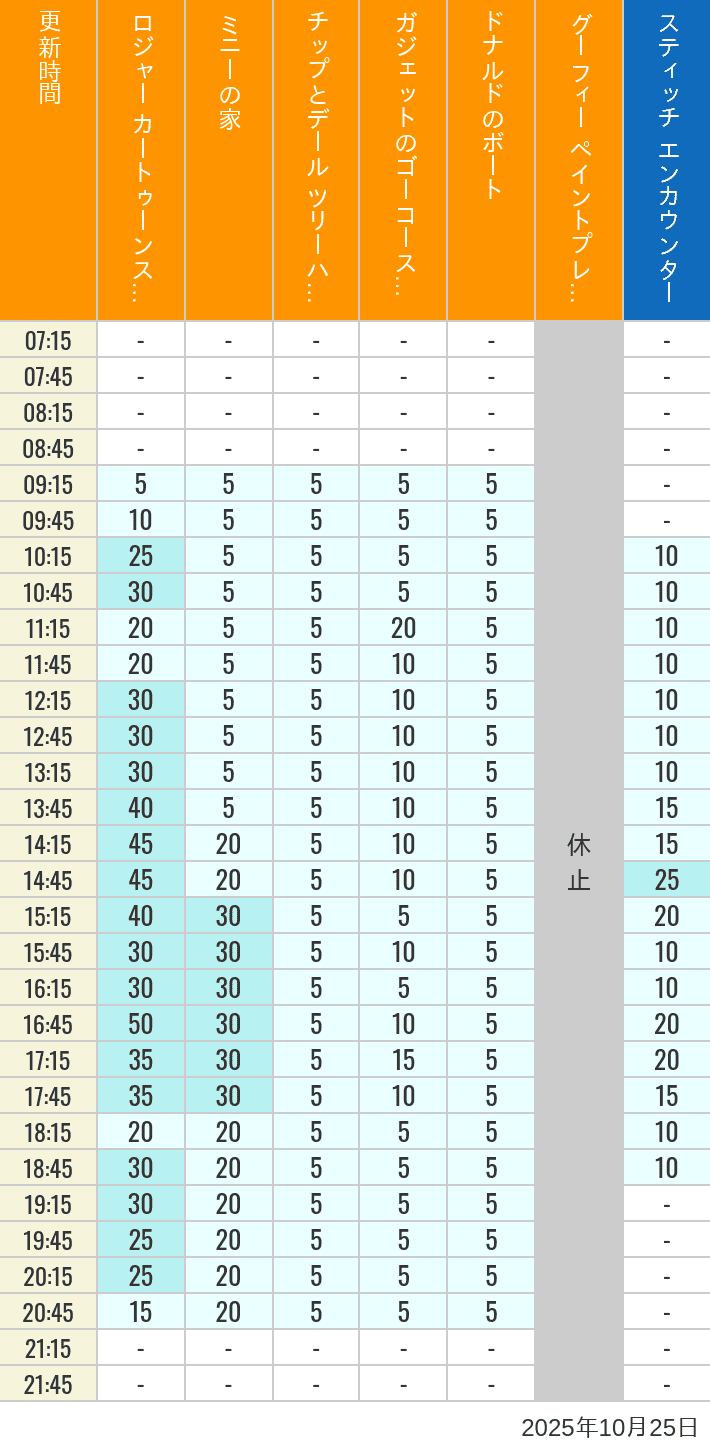 | 更新時間 | ロジャー カートゥーンス… | ミニーの家 | チップとデール ツリーハ… | ガジェットのゴーコース… | ドナルドのボート | グーフィー ペイントプレ… | スティッチ エンカウンター |
|---|---|---|---|---|---|---|---|
| 07:15 | - | - | - | - | - | 休止 | - |
| 07:45 | - | - | - | - | - | | - |
| 08:15 | - | - | - | - | - | | - |
| 08:45 | - | - | - | - | - | | - |
| 09:15 | 5 | 5 | 5 | 5 | 5 | | - |
| 09:45 | 10 | 5 | 5 | 5 | 5 | | - |
| 10:15 | 25 | 5 | 5 | 5 | 5 | | 10 |
| 10:45 | 30 | 5 | 5 | 5 | 5 | | 10 |
| 11:15 | 20 | 5 | 5 | 20 | 5 | | 10 |
| 11:45 | 20 | 5 | 5 | 10 | 5 | | 10 |
| 12:15 | 30 | 5 | 5 | 10 | 5 | | 10 |
| 12:45 | 30 | 5 | 5 | 10 | 5 | | 10 |
| 13:15 | 30 | 5 | 5 | 10 | 5 | | 10 |
| 13:45 | 40 | 5 | 5 | 10 | 5 | | 15 |
| 14:15 | 45 | 20 | 5 | 10 | 5 | | 15 |
| 14:45 | 45 | 20 | 5 | 10 | 5 | | 25 |
| 15:15 | 40 | 30 | 5 | 5 | 5 | | 20 |
| 15:45 | 30 | 30 | 5 | 10 | 5 | | 10 |
| 16:15 | 30 | 30 | 5 | 5 | 5 | | 10 |
| 16:45 | 50 | 30 | 5 | 10 | 5 | | 20 |
| 17:15 | 35 | 30 | 5 | 15 | 5 | | 20 |
| 17:45 | 35 | 30 | 5 | 10 | 5 | | 15 |
| 18:15 | 20 | 20 | 5 | 5 | 5 | | 10 |
| 18:45 | 30 | 20 | 5 | 5 | 5 | | 10 |
| 19:15 | 30 | 20 | 5 | 5 | 5 | | - |
| 19:45 | 25 | 20 | 5 | 5 | 5 | | - |
| 20:15 | 25 | 20 | 5 | 5 | 5 | | - |
| 20:45 | 15 | 20 | 5 | 5 | 5 | | - |
| 21:15 | - | - | - | - | - | | - |
| 21:45 | - | - | - | - | - | | - |

2025年10月25日